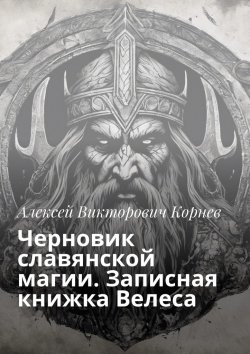 Алексей Викторович Корнев

Черновик славянской магии. Записная книжка Велеса